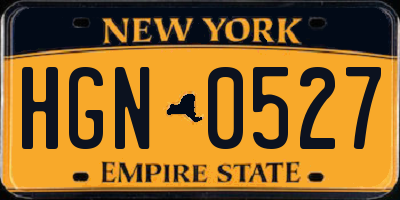 NEW YORK

HGN 0527

EMPIRE STATE